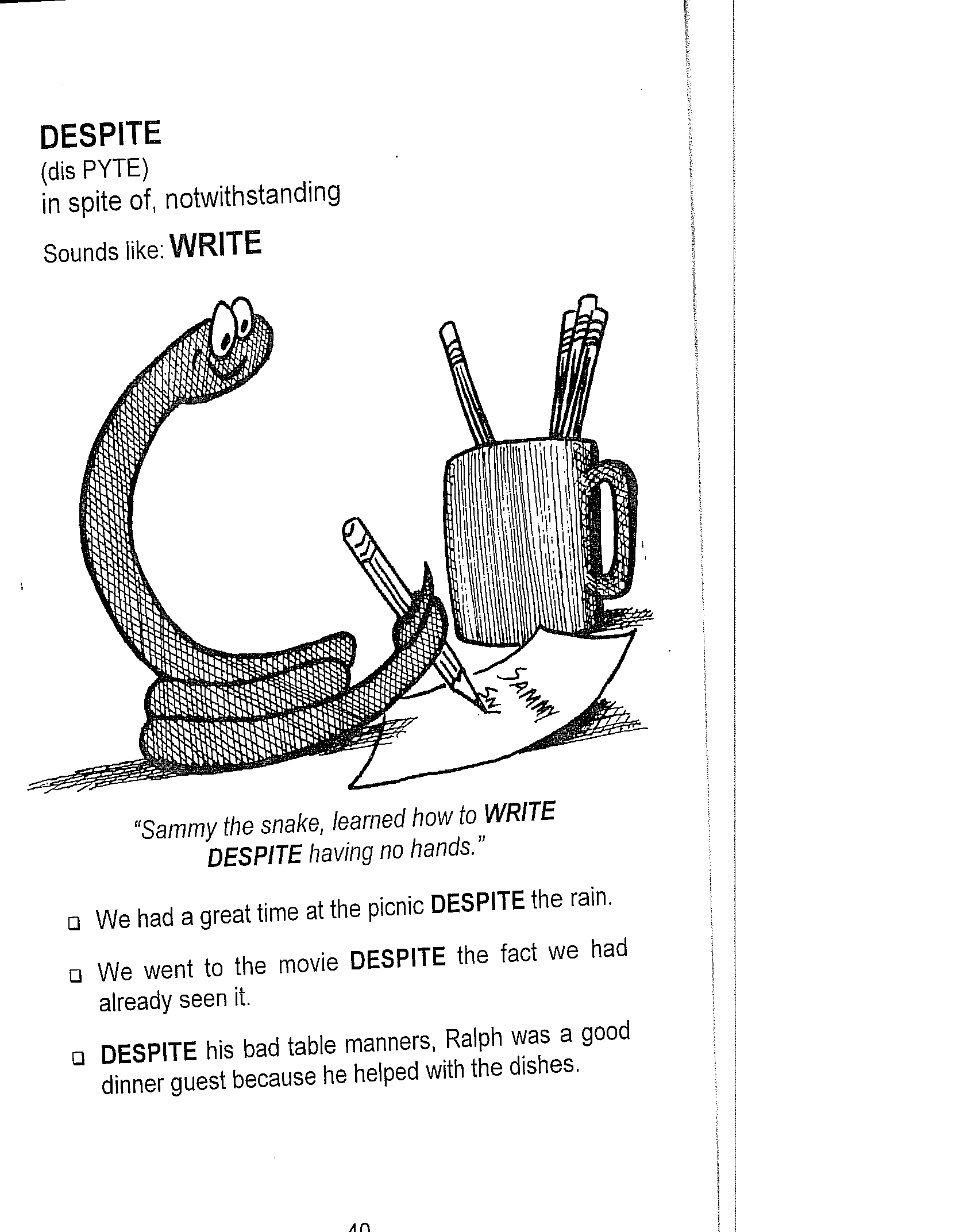 DESPITE
(dis PYTE)
in spite of, notwithstanding
Sounds like: WRITE

SAMMY
SN

"Sammy the snake, learned how to WRITE DESPITE having no hands."

❑ We had a great time at the picnic DESPITE the rain.

❑ We went to the movie DESPITE the fact we had already seen it.

❑ DESPITE his bad table manners, Ralph was a good dinner guest because he helped with the dishes.

40